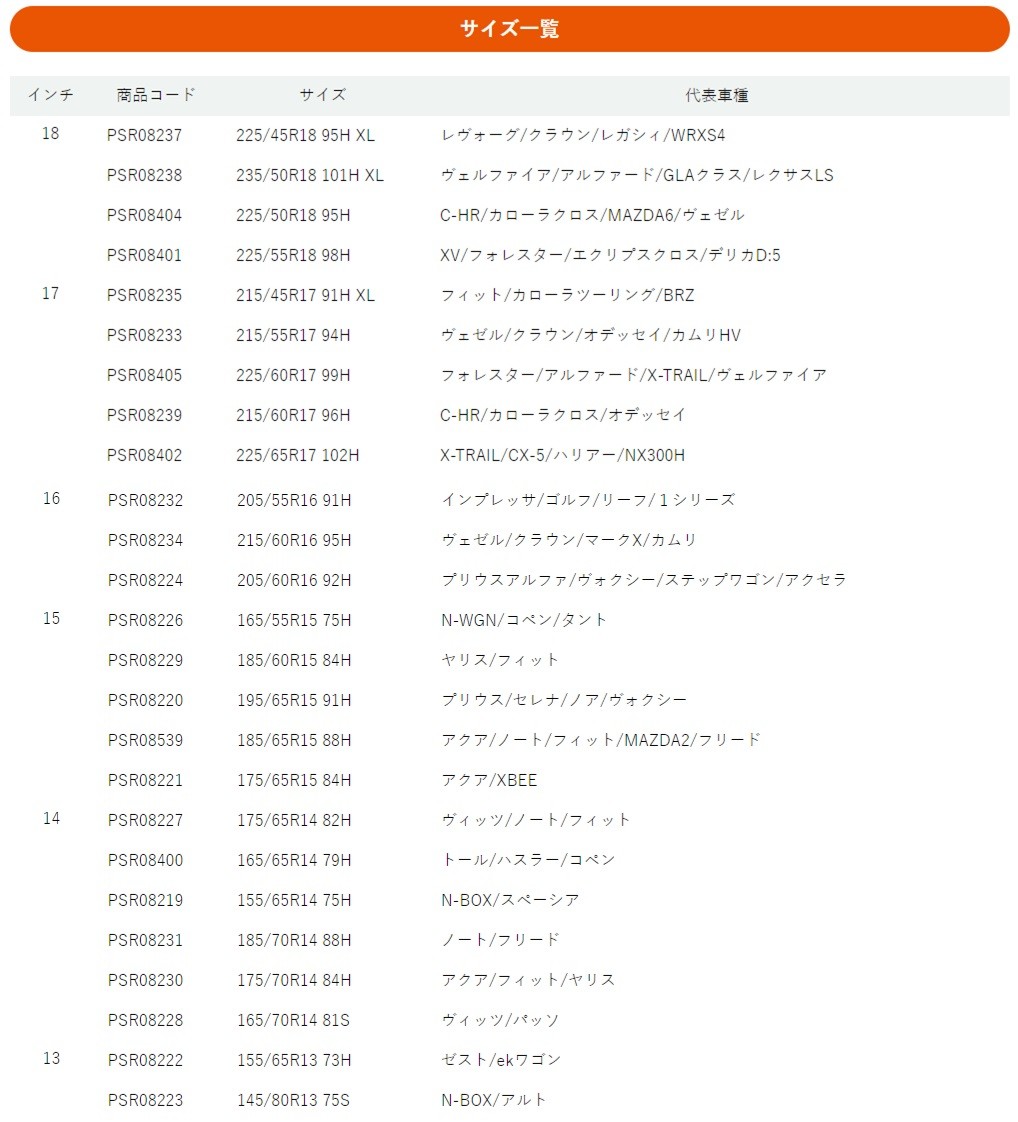 サイズ一覧

| インチ | 商品コード | サイズ | 代表車種 |
|---|---|---|---|
| 18 | PSR08237 | 225/45R18 95H XL | レヴォーグ/クラウン/レガシィ/WRXS4 |
| | PSR08238 | 235/50R18 101H XL | ヴェルファイア/アルファード/GLAクラス/レクサスLS |
| | PSR08404 | 225/50R18 95H | C-HR/カローラクロス/MAZDA6/ヴェゼル |
| | PSR08401 | 225/55R18 98H | XV/フォレスター/エクリプスクロス/デリカD:5 |
| 17 | PSR08235 | 215/45R17 91H XL | フィット/カローラツーリング/BRZ |
| | PSR08233 | 215/55R17 94H | ヴェゼル/クラウン/オデッセイ/カムリHV |
| | PSR08405 | 225/60R17 99H | フォレスター/アルファード/X-TRAIL/ヴェルファイア |
| | PSR08239 | 215/60R17 96H | C-HR/カローラクロス/オデッセイ |
| | PSR08402 | 225/65R17 102H | X-TRAIL/CX-5/ハリアー/NX300H |
| 16 | PSR08232 | 205/55R16 91H | インプレッサ/ゴルフ/リーフ/１シリーズ |
| | PSR08234 | 215/60R16 95H | ヴェゼル/クラウン/マークX/カムリ |
| | PSR08224 | 205/60R16 92H | プリウスアルファ/ヴォクシー/ステップワゴン/アクセラ |
| 15 | PSR08226 | 165/55R15 75H | N-WGN/コペン/タント |
| | PSR08229 | 185/60R15 84H | ヤリス/フィット |
| | PSR08220 | 195/65R15 91H | プリウス/セレナ/ノア/ヴォクシー |
| | PSR08539 | 185/65R15 88H | アクア/ノート/フィット/MAZDA2/フリード |
| | PSR08221 | 175/65R15 84H | アクア/XBEE |
| 14 | PSR08227 | 175/65R14 82H | ヴィッツ/ノート/フィット |
| | PSR08400 | 165/65R14 79H | トール/ハスラー/コペン |
| | PSR08219 | 155/65R14 75H | N-BOX/スペーシア |
| | PSR08231 | 185/70R14 88H | ノート/フリード |
| | PSR08230 | 175/70R14 84H | アクア/フィット/ヤリス |
| | PSR08228 | 165/70R14 81S | ヴィッツ/パッソ |
| 13 | PSR08222 | 155/65R13 73H | ゼスト/ekワゴン |
| | PSR08223 | 145/80R13 75S | N-BOX/アルト |